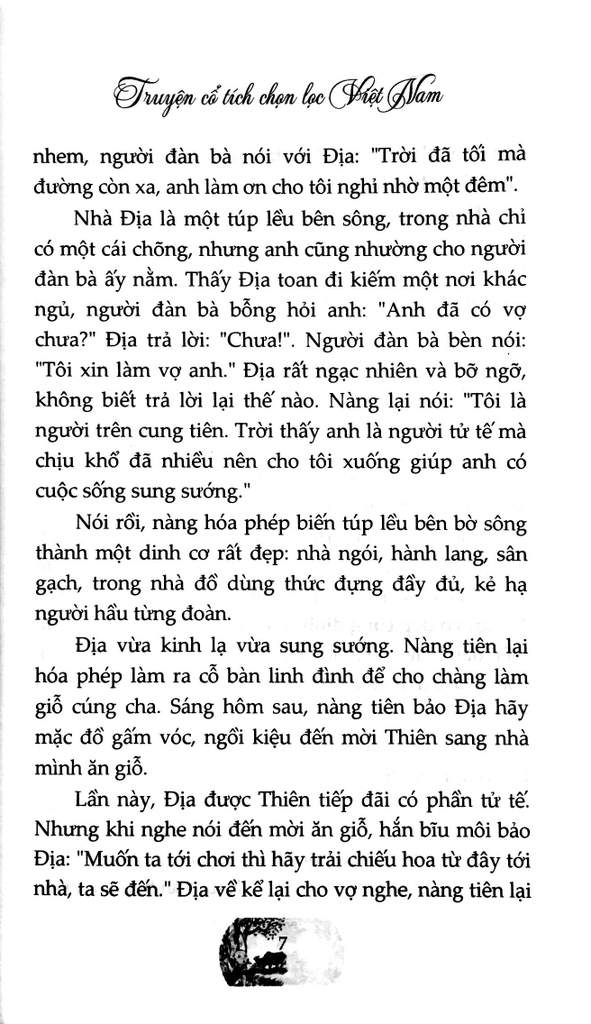 Truyện cổ tích chọn lọc Việt Nam

nhem, người đàn bà nói với Địa: "Trời đã tối mà đường còn xa, anh làm ơn cho tôi nghỉ nhờ một đêm".

Nhà Địa là một túp lều bên sông, trong nhà chỉ có một cái chõng, nhưng anh cũng nhường cho người đàn bà ấy nằm. Thấy Địa toan đi kiếm một nơi khác ngủ, người đàn bà bỗng hỏi anh: "Anh đã có vợ chưa?" Địa trả lời: "Chưa!". Người đàn bà bèn nói: "Tôi xin làm vợ anh." Địa rất ngạc nhiên và bỡ ngỡ, không biết trả lời lại thế nào. Nàng lại nói: "Tôi là người trên cung tiên. Trời thấy anh là người tử tế mà chịu khổ đã nhiều nên cho tôi xuống giúp anh có cuộc sống sung sướng."

Nói rồi, nàng hóa phép biến túp lều bên bờ sông thành một dinh cơ rất đẹp: nhà ngói, hành lang, sân gạch, trong nhà đồ dùng thức đựng đầy đủ, kẻ hạ người hầu từng đoàn.

Địa vừa kinh lạ vừa sung sướng. Nàng tiên lại hóa phép làm ra cỗ bàn linh đình để cho chàng làm giỗ cúng cha. Sáng hôm sau, nàng tiên bảo Địa hãy mặc đồ gấm vóc, ngồi kiệu đến mời Thiên sang nhà mình ăn giỗ.

Lần này, Địa được Thiên tiếp đãi có phần tử tế. Nhưng khi nghe nói đến mời ăn giỗ, hắn bĩu môi bảo Địa: "Muốn ta tới chơi thì hãy trải chiếu hoa từ đây tới nhà, ta sẽ đến." Địa về kể lại cho vợ nghe, nàng tiên lại

7